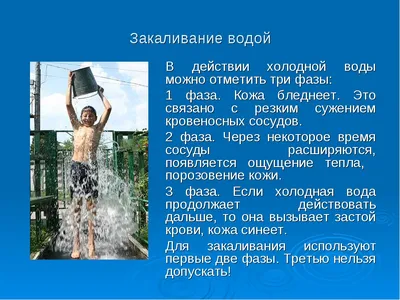 Закаливание водой

В действии холодной воды можно отметить три фазы:

1 фаза. Кожа бледнеет. Это связано с резким сужением кровеносных сосудов.

2 фаза. Через некоторое время сосуды расширяются, появляется ощущение тепла, порозовение кожи.

3 фаза. Если холодная вода продолжает действовать дальше, то она вызывает застой крови, кожа синеет.

Для закаливания используют первые две фазы. Третью нельзя допускать!